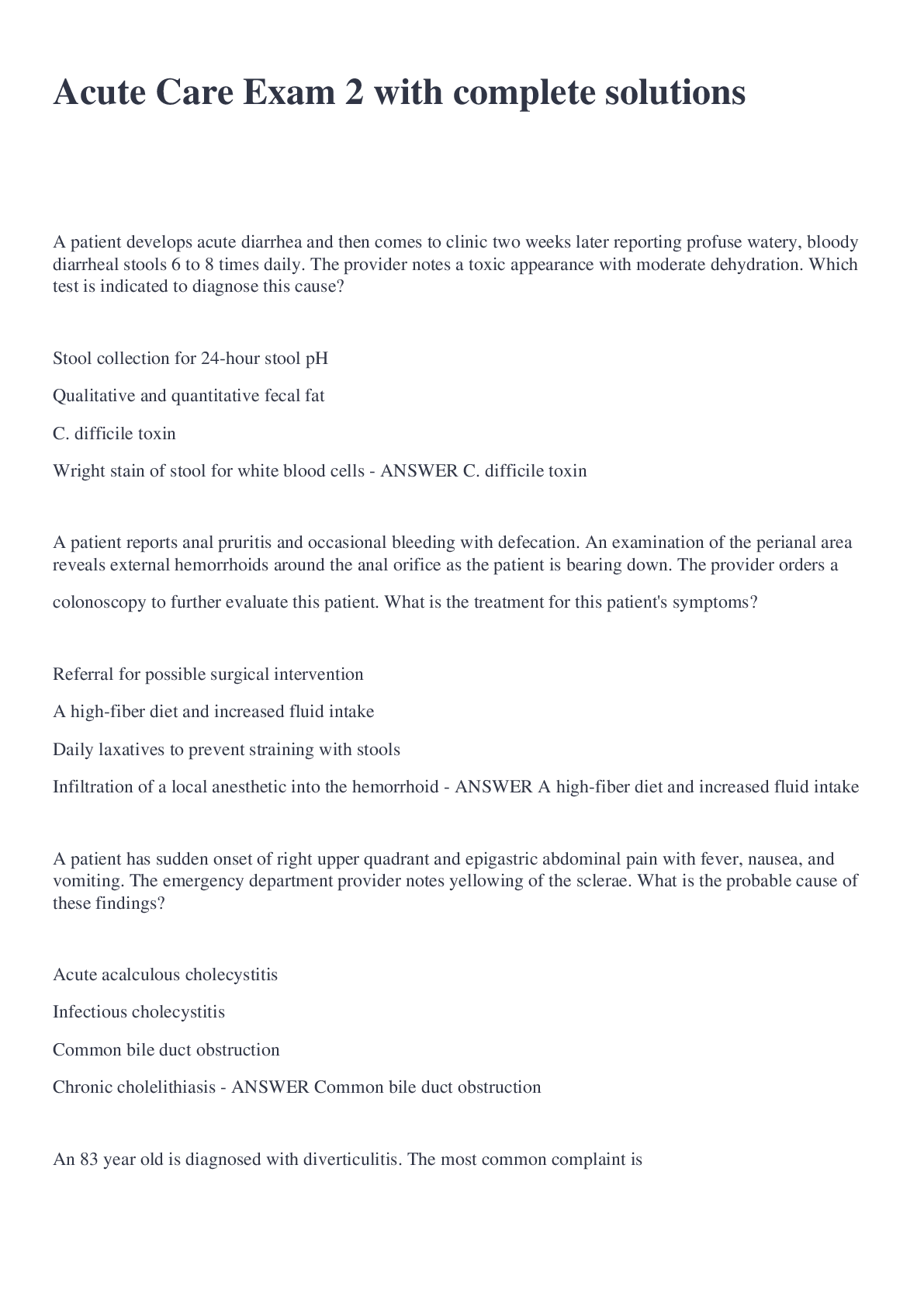 Acute Care Exam 2 with complete solutions

A patient develops acute diarrhea and then comes to clinic two weeks later reporting profuse watery, bloody diarrheal stools 6 to 8 times daily. The provider notes a toxic appearance with moderate dehydration. Which test is indicated to diagnose this cause?

Stool collection for 24-hour stool pH

Qualitative and quantitative fecal fat

C. difficile toxin

Wright stain of stool for white blood cells - ANSWER C. difficile toxin

A patient reports anal pruritis and occasional bleeding with defecation. An examination of the perianal area reveals external hemorrhoids around the anal orifice as the patient is bearing down. The provider orders a colonoscopy to further evaluate this patient. What is the treatment for this patient's symptoms?

Referral for possible surgical intervention

A high-fiber diet and increased fluid intake

Daily laxatives to prevent straining with stools

Infiltration of a local anesthetic into the hemorrhoid - ANSWER A high-fiber diet and increased fluid intake

A patient has sudden onset of right upper quadrant and epigastric abdominal pain with fever, nausea, and vomiting. The emergency department provider notes yellowing of the sclerae. What is the probable cause of these findings?

Acute acalculous cholecystitis

Infectious cholecystitis

Common bile duct obstruction

Chronic cholelithiasis - ANSWER Common bile duct obstruction

An 83 year old is diagnosed with diverticulitis. The most common complaint is